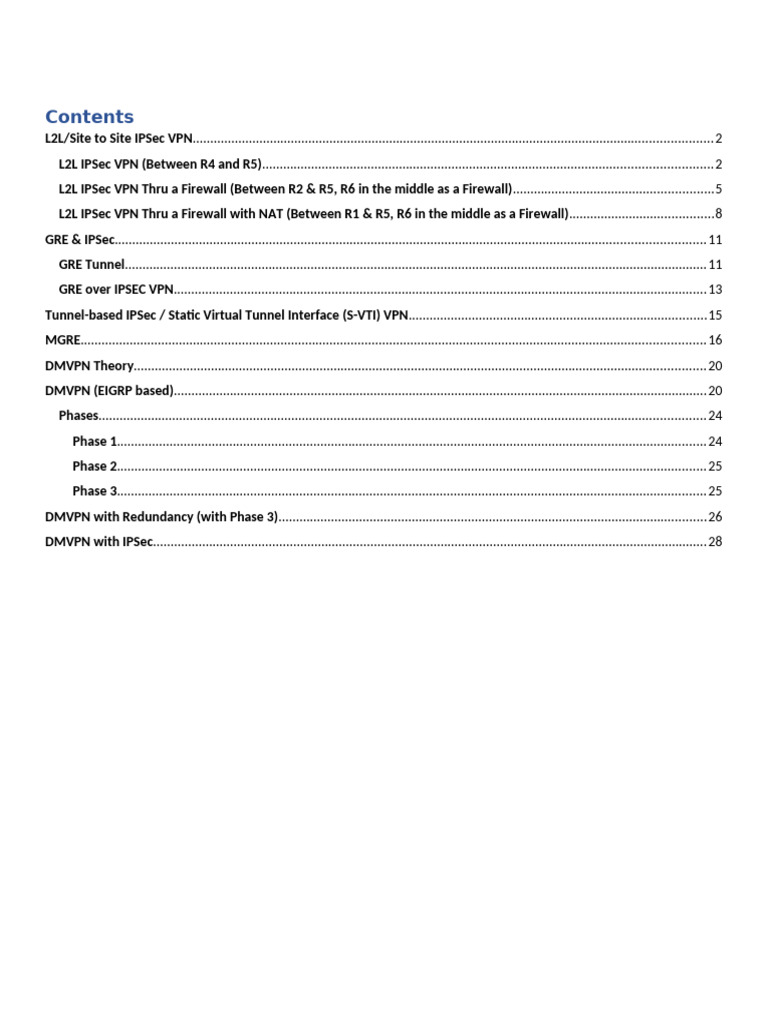 Contents

L2L/Site to Site IPSec VPN 2
L2L IPSec VPN (Between R4 and R5) 2
L2L IPSec VPN Thru a Firewall (Between R2 & R5, R6 in the middle as a Firewall) 5
L2L IPSec VPN Thru a Firewall with NAT (Between R1 & R5, R6 in the middle as a Firewall) 8
GRE & IPSec 11
GRE Tunnel 11
GRE over IPSEC VPN 13
Tunnel-based IPSec / Static Virtual Tunnel Interface (S-VTI) VPN 15
MGRE 16
DMVPN Theory 20
DMVPN (EIGRP based) 20
Phases 24
Phase 1 24
Phase 2 25
Phase 3 25
DMVPN with Redundancy (with Phase 3) 26
DMVPN with IPSec 28